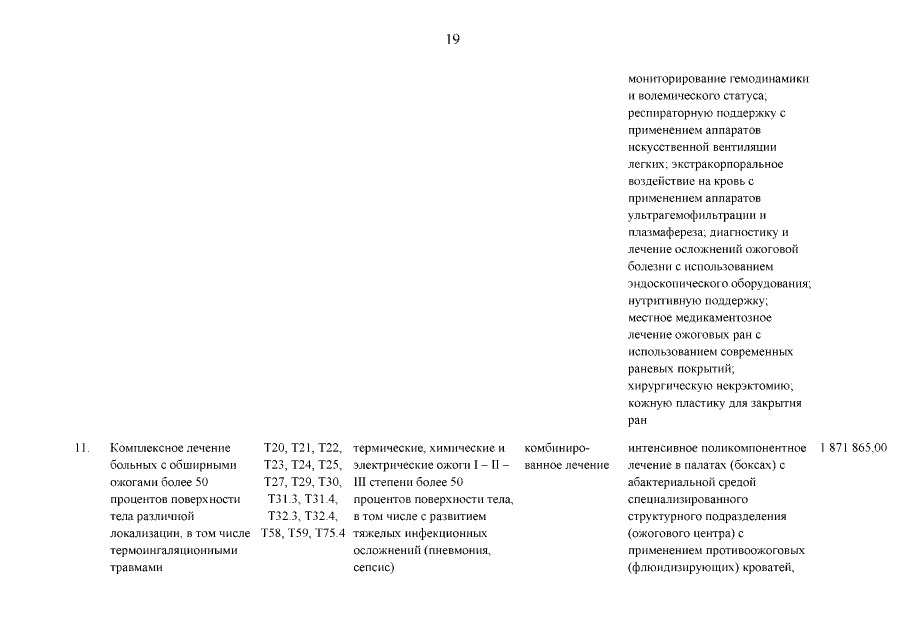 19

| | | | | | | |
|---|---|---|---|---|---|---|
| | | | | | мониторирование гемодинамики и волемического статуса; респираторную поддержку с применением аппаратов искусственной вентиляции легких; экстракорпоральное воздействие на кровь с применением аппаратов ультрагемофильтрации и плазмафереза; диагностику и лечение осложнений ожоговой болезни с использованием эндоскопического оборудования; нутритивную поддержку; местное медикаментозное лечение ожоговых ран с использованием современных раневых покрытий; хирургическую некрэктомию; кожную пластику для закрытия ран | |
| 11. | Комплексное лечение больных с обширными ожогами более 50 процентов поверхности тела различной локализации, в том числе термоингаляционными травмами | T20, T21, T22, T23, T24, T25, T27, T29, T30, T31.3, T31.4, T32.3, T32.4, T58, T59, T75.4 | термические, химические и электрические ожоги I – II – III степени более 50 процентов поверхности тела, в том числе с развитием тяжелых инфекционных осложнений (пневмония, сепсис) | комбинированное лечение | интенсивное поликомпонентное лечение в палатах (боксах) с абактериальной средой специализированного структурного подразделения (ожогового центра) с применением противоожоговых (флюидизирующих) кроватей, | 1 871 865,00 |